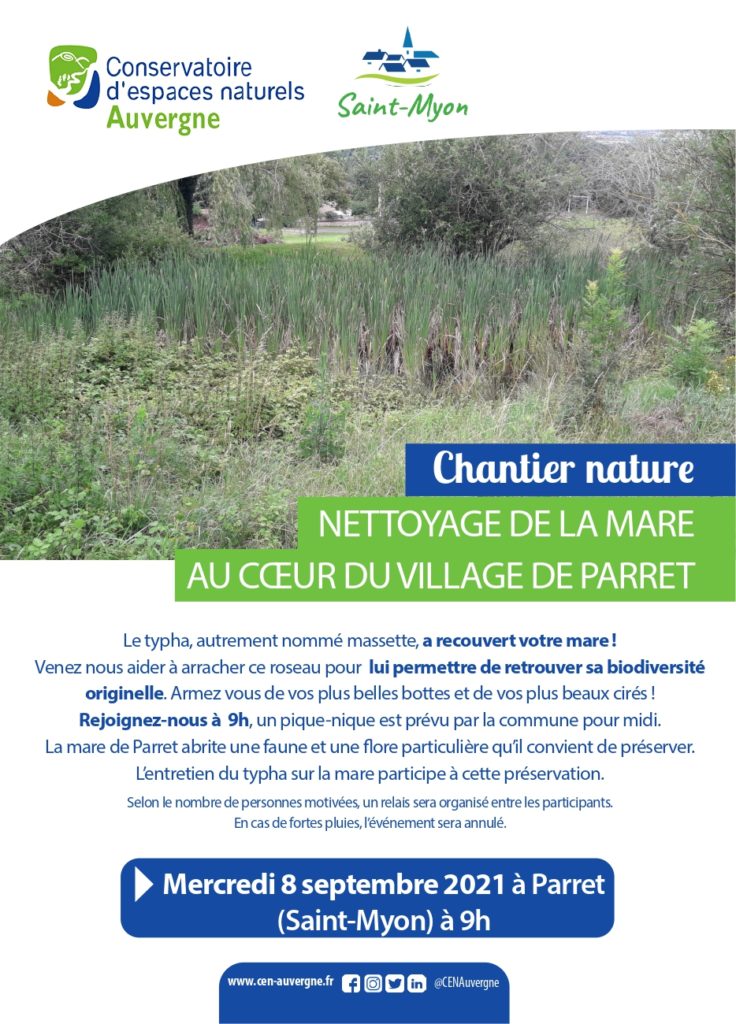 Conservatoire d'espaces naturels Auvergne

Saint-Myon

Chantier nature

NETTOYAGE DE LA MARE AU CŒUR DU VILLAGE DE PARRET

Le typha, autrement nommé massette, a recouvert votre mare ! Venez nous aider à arracher ce roseau pour lui permettre de retrouver sa biodiversité originelle. Armez vous de vos plus belles bottes et de vos plus beaux cirés ! Rejoignez-nous à 9h, un pique-nique est prévu par la commune pour midi. La mare de Parret abrite une faune et une flore particulière qu'il convient de préserver. L'entretien du typha sur la mare participe à cette préservation.

Selon le nombre de personnes motivées, un relais sera organisé entre les participants. En cas de fortes pluies, l'événement sera annulé.

Mercredi 8 septembre 2021 à Parret (Saint-Myon) à 9h

www.cen-auvergne.fr @CENAuvergne